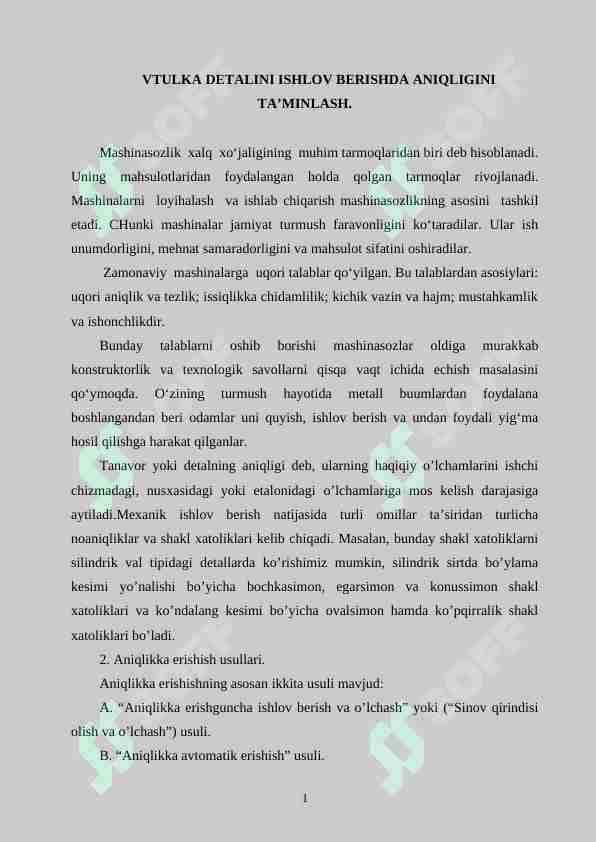 VTULKA DETALINI ISHLOV BERISHDA ANIQLIGINI TA’MINLASH.

Mashinasozlik xalq xo‘jaligining muhim tarmoqlaridan biri deb hisoblanadi. Uning mahsulotlaridan foydalangan holda qolgan tarmoqlar rivojlanadi. Mashinalarni loyihalash va ishlab chiqarish mashinasozlikning asosini tashkil etadi. CHunki mashinalar jamiyat turmush faravonligini ko‘taradilar. Ular ish unumdorligini, mehnat samaradorligini va mahsulot sifatini oshiradilar.

Zamonaviy mashinalarga uqori talablar qo‘yilgan. Bu talablardan asosiylari: uqori aniqlik va tezlik; issiqlikka chidamlilik; kichik vazin va hajm; mustahkamlik va ishonchlikdir.

Bunday talablarni oshib borishi mashinasozlar oldiga murakkab konstruktorlik va texnologik savollarni qisqa vaqt ichida echish masalasini qo‘ymoqda. O‘zining turmush hayotida metall buumlardan foydalana boshlangandan beri odamlar uni quyish, ishlov berish va undan foydali yig‘ma hosil qilishga harakat qilganlar.

Tanavor yoki detalning aniqligi deb, ularning haqiqiy o’lchamlarini ishchi chizmadagi, nusxasidagi yoki etalonidagi o’lchamlariga mos kelish darajasiga aytiladi.Mexanik ishlov berish natijasida turli omillar ta’siridan turlicha noaniqliklar va shakl xatoliklari kelib chiqadi. Masalan, bunday shakl xatoliklarni silindrik val tipidagi detallarda ko’rishimiz mumkin, silindrik sirtda bo’ylama kesimi yo’nalishi bo’yicha bochkasimon, egarsimon va konussimon shakl xatoliklari va ko’ndalang kesimi bo’yicha ovalsimon hamda ko’pqirralik shakl xatoliklari bo’ladi.

2. Aniqlikka erishish usullari.

Aniqlikka erishishning asosan ikkita usuli mavjud:

A. “Aniqlikka erishguncha ishlov berish va o’lchash” yoki (“Sinov qirindisi olish va o’lchash”) usuli.

B. “Aniqlikka avtomatik erishish” usuli.

1